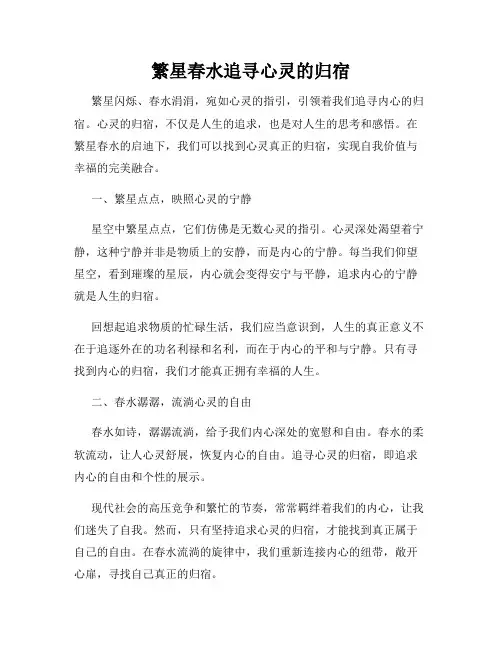 繁星春水追寻心灵的归宿

繁星闪烁、春水涓涓，宛如心灵的指引，引领着我们追寻内心的归宿。心灵的归宿，不仅是人生的追求，也是对人生的思考和感悟。在繁星春水的启迪下，我们可以找到心灵真正的归宿，实现自我价值与幸福的完美融合。

一、繁星点点，映照心灵的宁静

星空中繁星点点，它们仿佛是无数心灵的指引。心灵深处渴望着宁静，这种宁静并非是物质上的安静，而是内心的宁静。每当我们仰望星空，看到璀璨的星辰，内心就会变得安宁与平静，追求内心的宁静就是人生的归宿。

回想起追求物质的忙碌生活，我们应当意识到，人生的真正意义不在于追逐外在的功名利禄和名利，而在于内心的平和与宁静。只有寻找到内心的归宿，我们才能真正拥有幸福的人生。

二、春水潺潺，流淌心灵的自由

春水如诗，潺潺流淌，给予我们内心深处的宽慰和自由。春水的柔软流动，让人心灵舒展，恢复内心的自由。追寻心灵的归宿，即追求内心的自由和个性的展示。

现代社会的高压竞争和繁忙的节奏，常常羁绊着我们的内心，让我们迷失了自我。然而，只有坚持追求心灵的归宿，才能找到真正属于自己的自由。在春水流淌的旋律中，我们重新连接内心的纽带，敞开心扉，寻找自己真正的归宿。